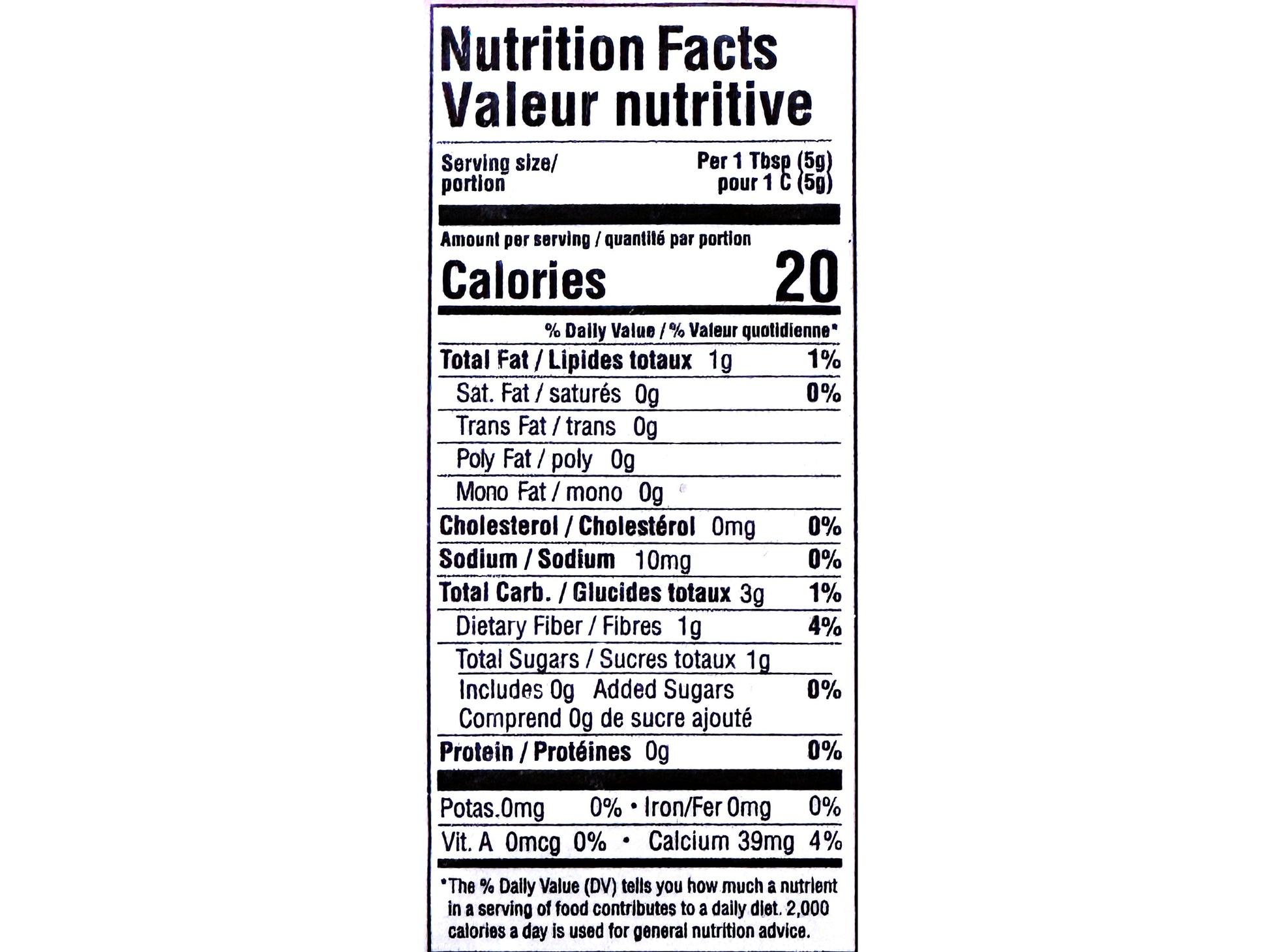 Nutrition Facts
Valeur nutritive

Serving size/
portion
Per 1 Tbsp (5g)
pour 1 C (5g)

Amount per serving / quantité par portion
Calories 20

% Daily Value / % Valeur quotidienne*

Total Fat / Lipides totaux 1g 1%
Sat. Fat / saturés 0g 0%
Trans Fat / trans 0g
Poly Fat / poly 0g
Mono Fat / mono 0g
Cholesterol / Cholestérol 0mg 0%
Sodium / Sodium 10mg 0%
Total Carb. / Glucides totaux 3g 1%
Dietary Fiber / Fibres 1g 4%
Total Sugars / Sucres totaux 1g
Includes 0g Added Sugars 0%
Comprend 0g de sucre ajouté
Protein / Protéines 0g 0%

Potas.0mg 0% • Iron/Fer 0mg 0%
Vit. A 0mcg 0% • Calcium 39mg 4%

*The % Daily Value (DV) tells you how much a nutrient in a serving of food contributes to a daily diet. 2,000 calories a day is used for general nutrition advice.